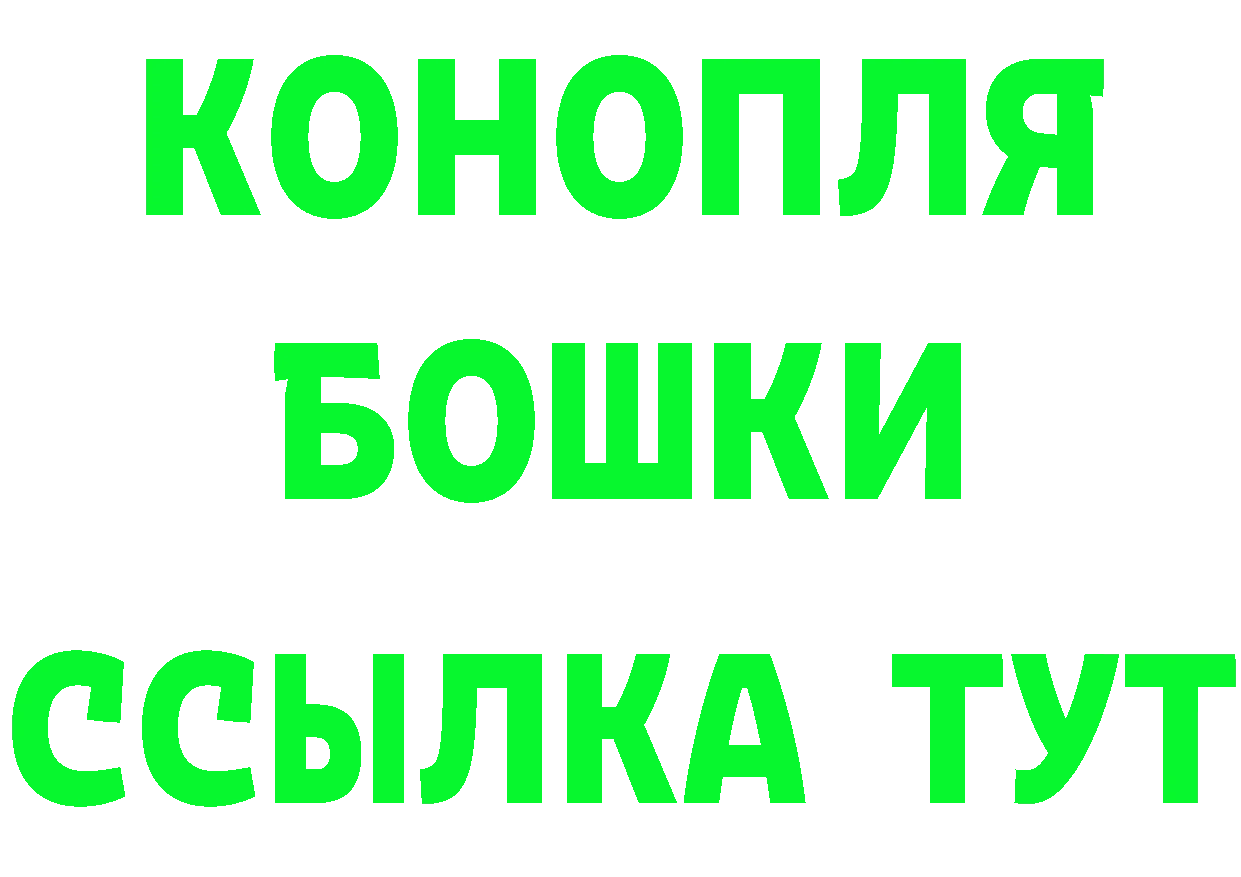 КОНОПЛЯ
БОШКИ
ССЫЛКА ТУТ